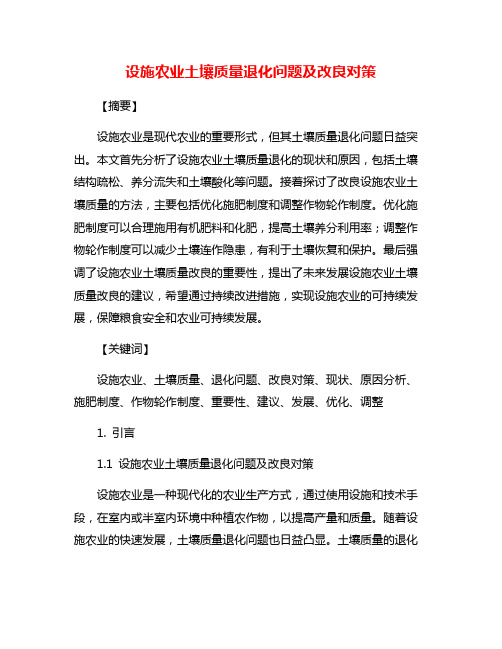 设施农业土壤质量退化问题及改良对策

【摘要】

设施农业是现代农业的重要形式，但其土壤质量退化问题日益突出。本文首先分析了设施农业土壤质量退化的现状和原因，包括土壤结构疏松、养分流失和土壤酸化等问题。接着探讨了改良设施农业土壤质量的方法，主要包括优化施肥制度和调整作物轮作制度。优化施肥制度可以合理施用有机肥料和化肥，提高土壤养分利用率；调整作物轮作制度可以减少土壤连作隐患，有利于土壤恢复和保护。最后强调了设施农业土壤质量改良的重要性，提出了未来发展设施农业土壤质量改良的建议，希望通过持续改进措施，实现设施农业的可持续发展，保障粮食安全和农业可持续发展。

【关键词】

设施农业、土壤质量、退化问题、改良对策、现状、原因分析、施肥制度、作物轮作制度、重要性、建议、发展、优化、调整

1. 引言

1.1 设施农业土壤质量退化问题及改良对策

设施农业是一种现代化的农业生产方式，通过使用设施和技术手段，在室内或半室内环境中种植农作物，以提高产量和质量。随着设施农业的快速发展，土壤质量退化问题也日益凸显。土壤质量的退化